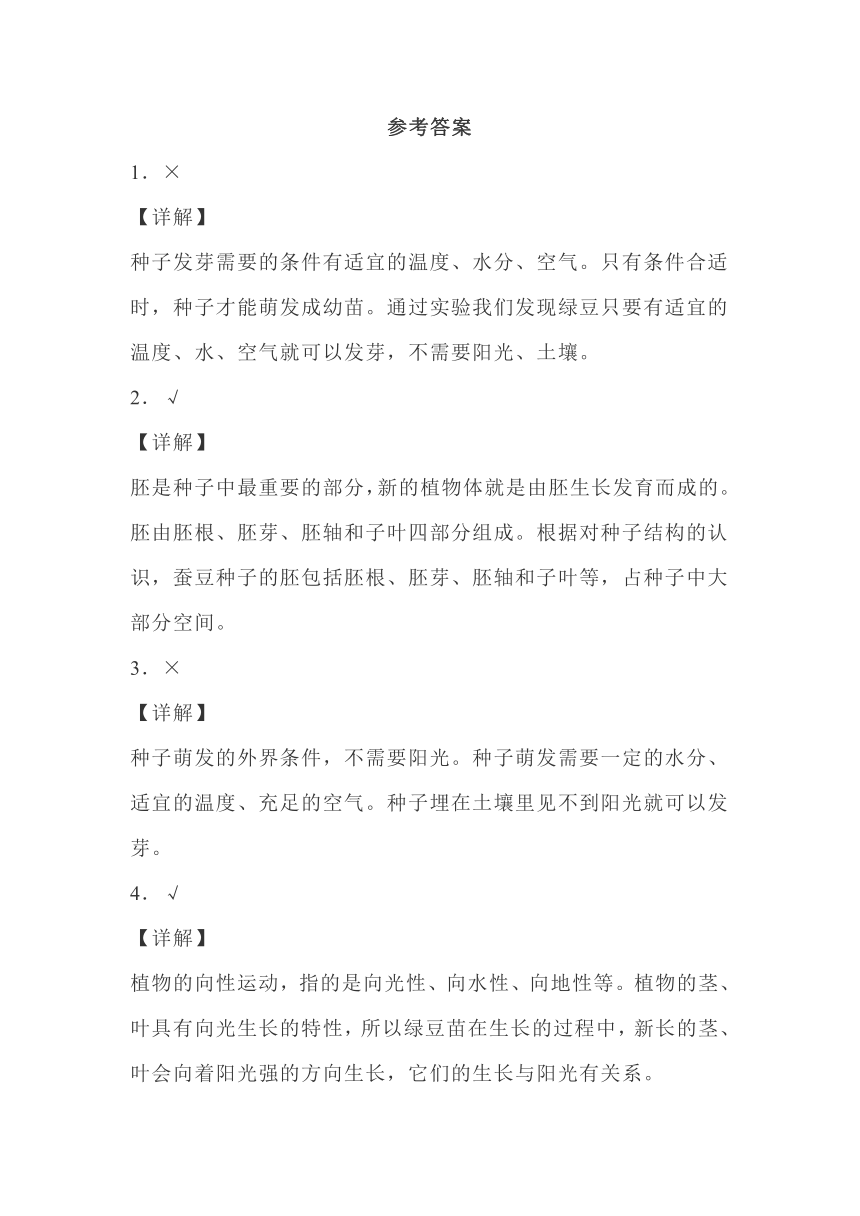 参考答案

1．×

【详解】

种子发芽需要的条件有适宜的温度、水分、空气。只有条件合适时，种子才能萌发成幼苗。通过实验我们发现绿豆只要有适宜的温度、水、空气就可以发芽，不需要阳光、土壤。

2．√

【详解】

胚是种子中最重要的部分，新的植物体就是由胚生长发育而成的。胚由胚根、胚芽、胚轴和子叶四部分组成。根据对种子结构的认识，蚕豆种子的胚包括胚根、胚芽、胚轴和子叶等，占种子中大部分空间。

3．×

【详解】

种子萌发的外界条件，不需要阳光。种子萌发需要一定的水分、适宜的温度、充足的空气。种子埋在土壤里见不到阳光就可以发芽。

4．√

【详解】

植物的向性运动，指的是向光性、向水性、向地性等。植物的茎、叶具有向光生长的特性，所以绿豆苗在生长的过程中，新长的茎、叶会向着阳光强的方向生长，它们的生长与阳光有关系。